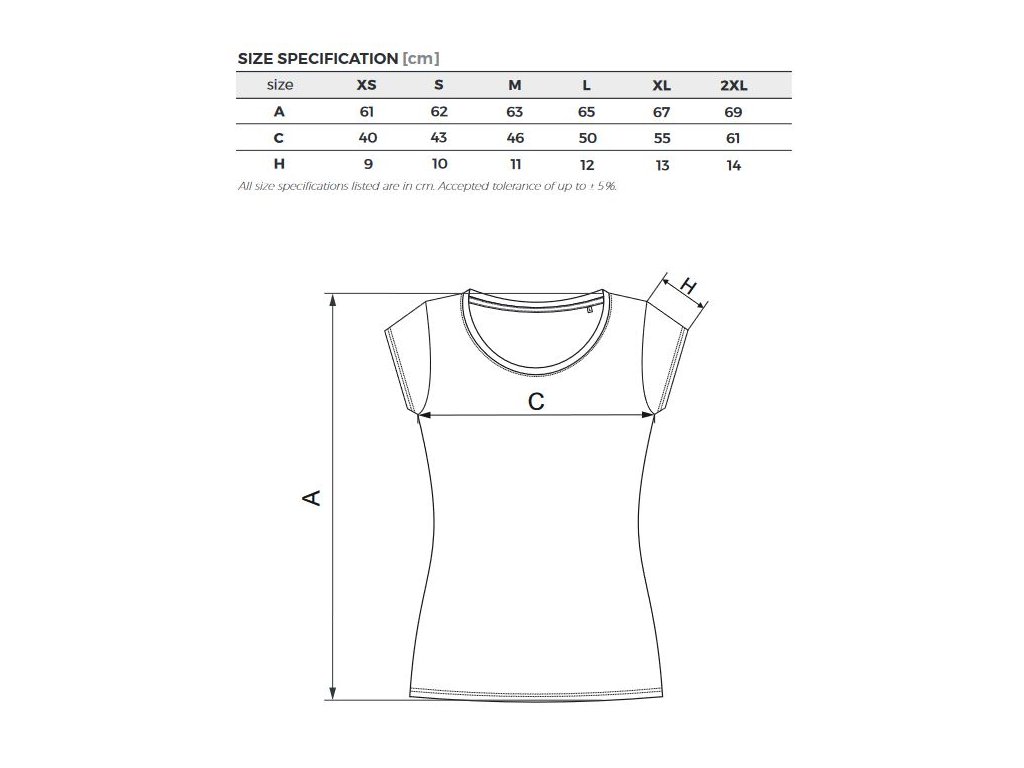 SIZE SPECIFICATION [cm]

| size | XS | S | M | L | XL | 2XL |
|---|---|---|---|---|---|---|
| A | 61 | 62 | 63 | 65 | 67 | 69 |
| C | 40 | 43 | 46 | 50 | 55 | 61 |
| H | 9 | 10 | 11 | 12 | 13 | 14 |

All size specifications listed are in cm. Accepted tolerance of up to ± 5%.

H

C

A